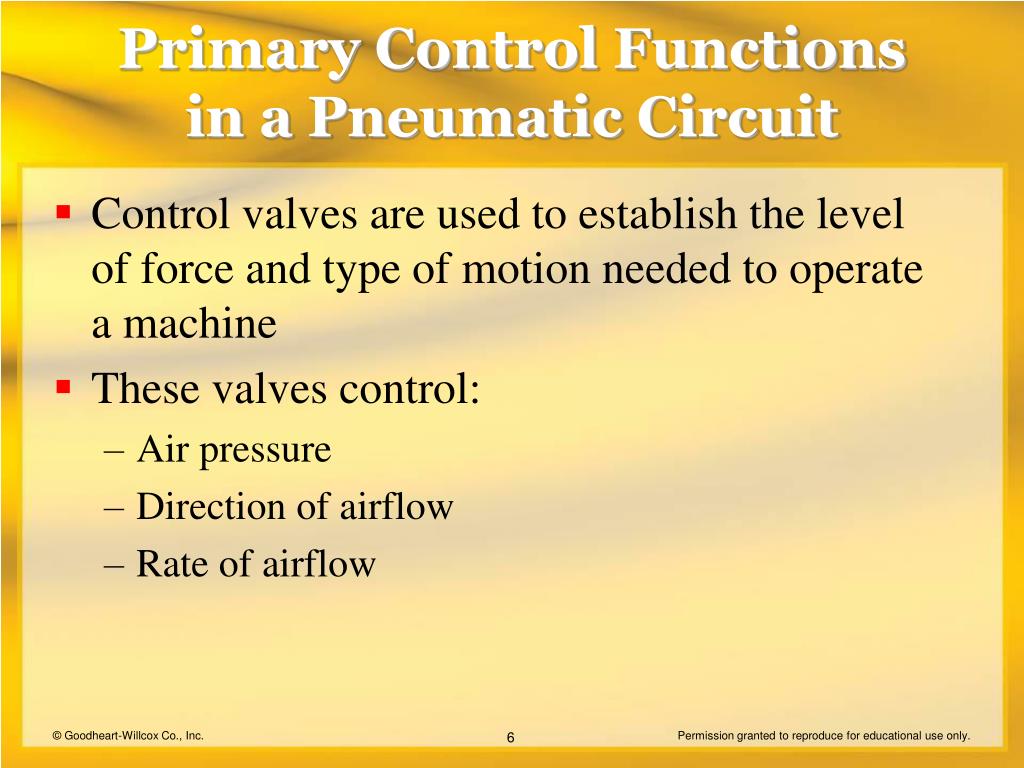 Primary Control Functions in a Pneumatic Circuit

▪ Control valves are used to establish the level of force and type of motion needed to operate a machine
▪ These valves control:
– Air pressure
– Direction of airflow
– Rate of airflow

© Goodheart-Willcox Co., Inc.

6

Permission granted to reproduce for educational use only.